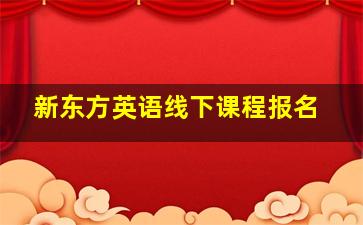 新东方英语线下课程报名